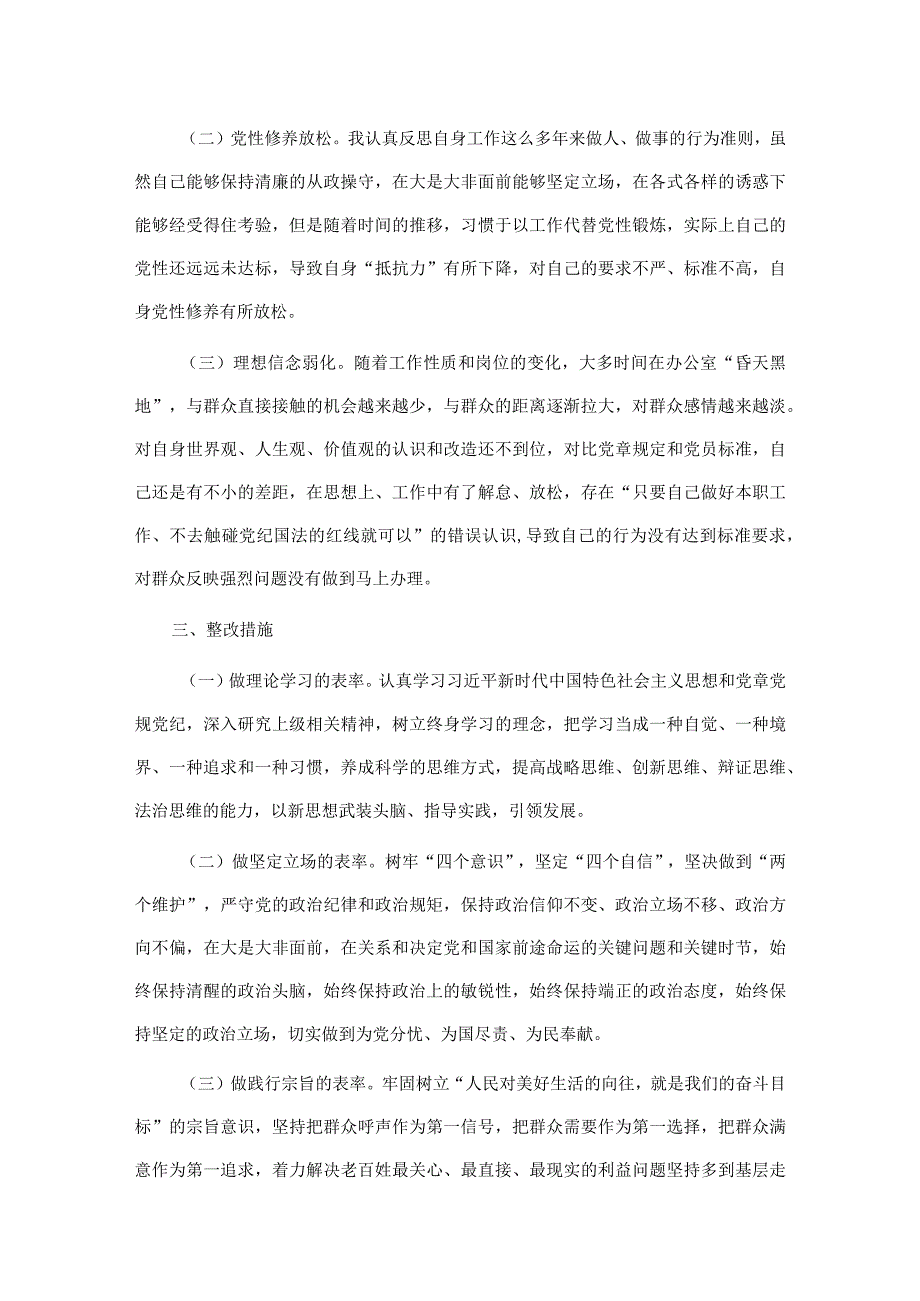 （二）党性修养放松。我认真反思自身工作这么多年来做人、做事的行为准则，虽然自己能够保持清廉的从政操守，在大是大非面前能够坚定立场，在各式各样的诱惑下能够经受得住考验，但是随着时间的推移，习惯于以工作代替党性锻炼，实际上自己的党性还远远未达标，导致自身“抵抗力”有所下降，对自己的要求不严、标准不高，自身党性修养有所放松。

（三）理想信念弱化。随着工作性质和岗位的变化，大多时间在办公室“昏天黑地”，与群众直接接触的机会越来越少，与群众的距离逐渐拉大，对群众感情越来越淡。对自身世界观、人生观、价值观的认识和改造还不到位，对比党章规定和党员标准，自己还是有不小的差距，在思想上、工作中有了懈怠、放松，存在“只要自己做好本职工作、不去触碰党纪国法的红线就可以”的错误认识，导致自己的行为没有达到标准要求，对群众反映强烈问题没有做到马上办理。

三、整改措施

（一）做理论学习的表率。认真学习习近平新时代中国特色社会主义思想和党章党规党纪，深入研究上级相关精神，树立终身学习的理念，把学习当成一种自觉、一种境界、一种追求和一种习惯，养成科学的思维方式，提高战略思维、创新思维、辩证思维、法治思维的能力，以新思想武装头脑、指导实践，引领发展。

（二）做坚定立场的表率。树牢“四个意识”，坚定“四个自信”，坚决做到“两个维护”，严守党的政治纪律和政治规矩，保持政治信仰不变、政治立场不移、政治方向不偏，在大是大非面前，在关系和决定党和国家前途命运的关键问题和关键时节，始终保持清醒的政治头脑，始终保持政治上的敏锐性，始终保持端正的政治态度，始终保持坚定的政治立场，切实做到为党分忧、为国尽责、为民奉献。

（三）做践行宗旨的表率。牢固树立“人民对美好生活的向往，就是我们的奋斗目标”的宗旨意识，坚持把群众呼声作为第一信号，把群众需要作为第一选择，把群众满意作为第一追求，着力解决老百姓最关心、最直接、最现实的利益问题坚持多到基层走